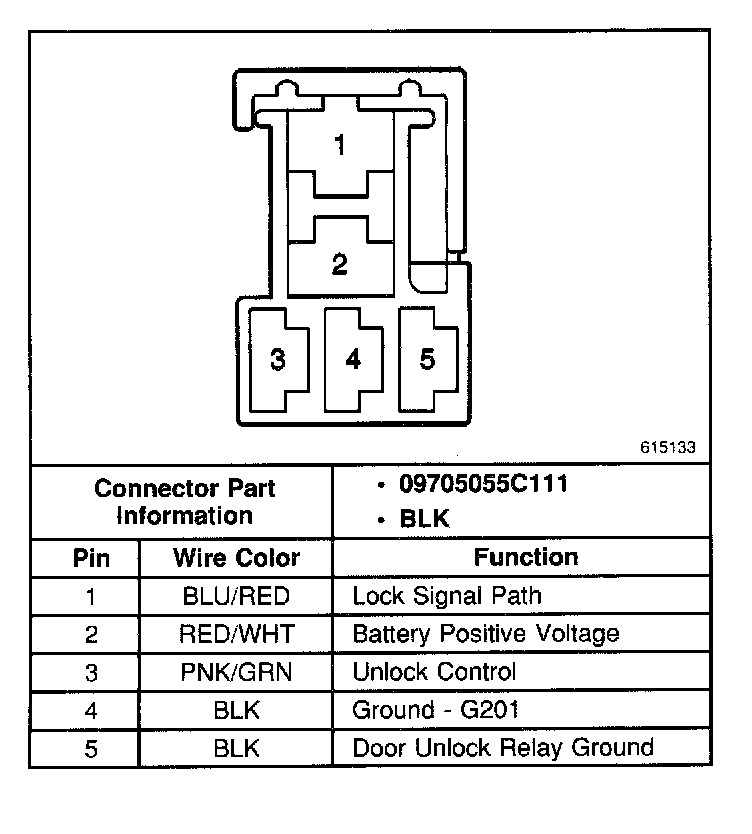 1
2
3
4
5

615133

| Connector Part Information | | • 09705055C111 • BLK |
|---|---|---|
| Pin | Wire Color | Function |
| 1 | BLU/RED | Lock Signal Path |
| 2 | RED/WHT | Battery Positive Voltage |
| 3 | PNK/GRN | Unlock Control |
| 4 | BLK | Ground - G201 |
| 5 | BLK | Door Unlock Relay Ground |